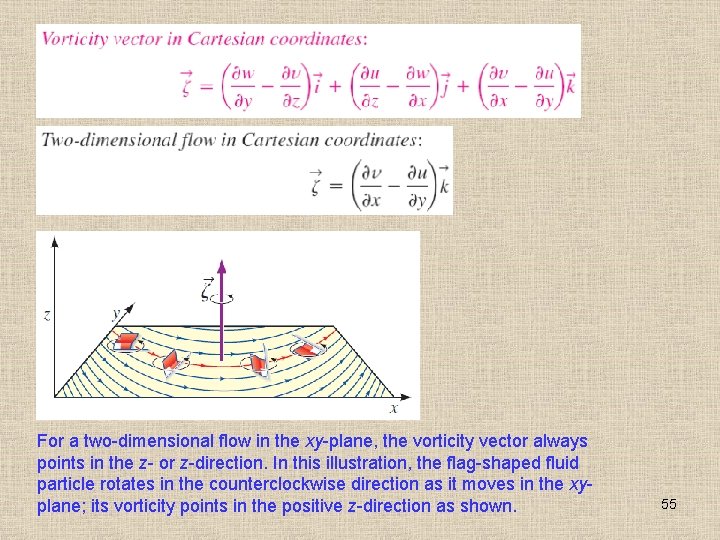 Vorticity vector in Cartesian coordinates:

$\vec{\zeta} = \left(\frac{\partial w}{\partial y} - \frac{\partial v}{\partial z}\right)\vec{i} + \left(\frac{\partial u}{\partial z} - \frac{\partial w}{\partial x}\right)\vec{j} + \left(\frac{\partial v}{\partial x} - \frac{\partial u}{\partial y}\right)\vec{k}$

Two-dimensional flow in Cartesian coordinates:

$\vec{\zeta} = \left(\frac{\partial v}{\partial x} - \frac{\partial u}{\partial y}\right)\vec{k}$

$\vec{\zeta}$
z
y
x

For a two-dimensional flow in the xy-plane, the vorticity vector always points in the z- or z-direction. In this illustration, the flag-shaped fluid particle rotates in the counterclockwise direction as it moves in the xy-plane; its vorticity points in the positive z-direction as shown.

55